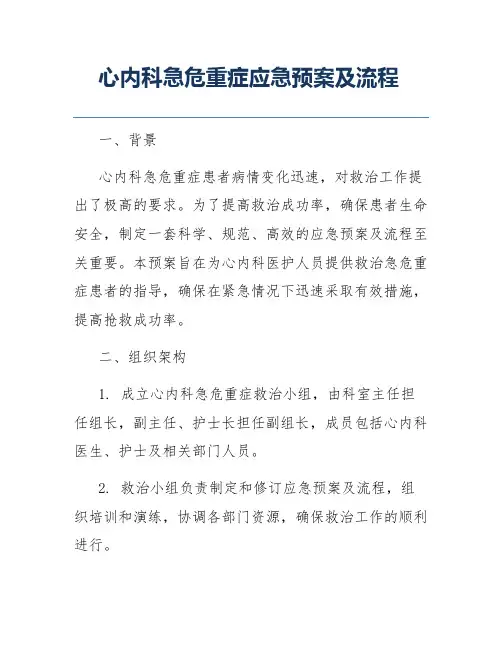 心内科急危重症应急预案及流程

一、背景

心内科急危重症患者病情变化迅速，对救治工作提出了极高的要求。为了提高救治成功率，确保患者生命安全，制定一套科学、规范、高效的应急预案及流程至关重要。本预案旨在为心内科医护人员提供救治急危重症患者的指导，确保在紧急情况下迅速采取有效措施，提高抢救成功率。

二、组织架构

1. 成立心内科急危重症救治小组，由科室主任担任组长，副主任、护士长担任副组长，成员包括心内科医生、护士及相关部门人员。

2. 救治小组负责制定和修订应急预案及流程，组织培训和演练，协调各部门资源，确保救治工作的顺利进行。